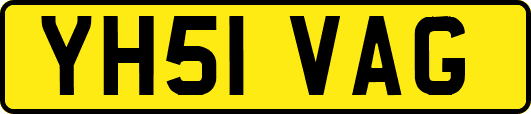 YH51 VAG